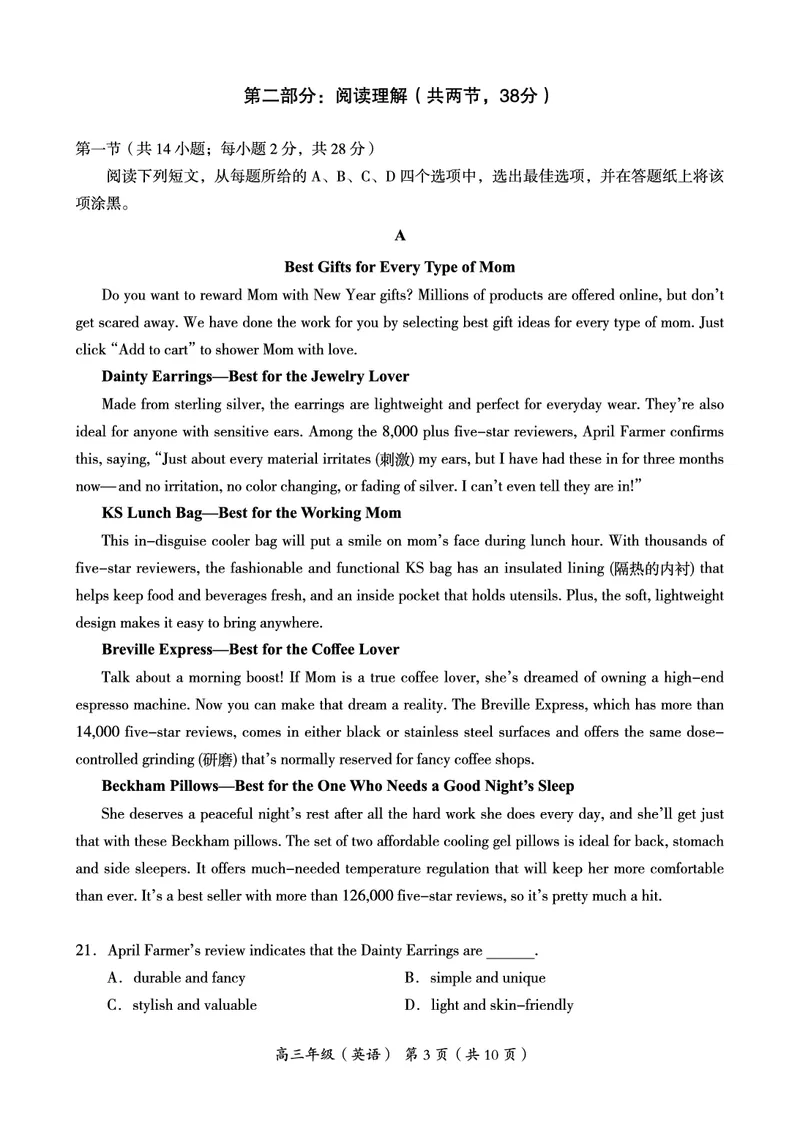 第二部分：阅读理解（共两节，38分）

第一节（共 14 小题；每小题 2 分，共 28 分）

阅读下列短文，从每题所给的 A、B、C、D 四个选项中，选出最佳选项，并在答题纸上将该项涂黑。

A

Best Gifts for Every Type of Mom

Do you want to reward Mom with New Year gifts? Millions of products are offered online, but don't get scared away. We have done the work for you by selecting best gift ideas for every type of mom. Just click "Add to cart" to shower Mom with love.

Dainty Earrings—Best for the Jewelry Lover

Made from sterling silver, the earrings are lightweight and perfect for everyday wear. They're also ideal for anyone with sensitive ears. Among the 8,000 plus five-star reviewers, April Farmer confirms this, saying, "Just about every material irritates (刺激) my ears, but I have had these in for three months now—and no irritation, no color changing, or fading of silver. I can't even tell they are in!"

KS Lunch Bag—Best for the Working Mom

This in-disguise cooler bag will put a smile on mom's face during lunch hour. With thousands of five-star reviewers, the fashionable and functional KS bag has an insulated lining (隔热的内衬) that helps keep food and beverages fresh, and an inside pocket that holds utensils. Plus, the soft, lightweight design makes it easy to bring anywhere.

Breville Express—Best for the Coffee Lover

Talk about a morning boost! If Mom is a true coffee lover, she's dreamed of owning a high-end espresso machine. Now you can make that dream a reality. The Breville Express, which has more than 14,000 five-star reviews, comes in either black or stainless steel surfaces and offers the same dose-controlled grinding (研磨) that's normally reserved for fancy coffee shops.

Beckham Pillows—Best for the One Who Needs a Good Night's Sleep

She deserves a peaceful night's rest after all the hard work she does every day, and she'll get just that with these Beckham pillows. The set of two affordable cooling gel pillows is ideal for back, stomach and side sleepers. It offers much-needed temperature regulation that will keep her more comfortable than ever. It's a best seller with more than 126,000 five-star reviews, so it's pretty much a hit.

21. April Farmer's review indicates that the Dainty Earrings are ______.
A. durable and fancy
B. simple and unique
C. stylish and valuable
D. light and skin-friendly

高三年级（英语） 第 3 页（共 10 页）